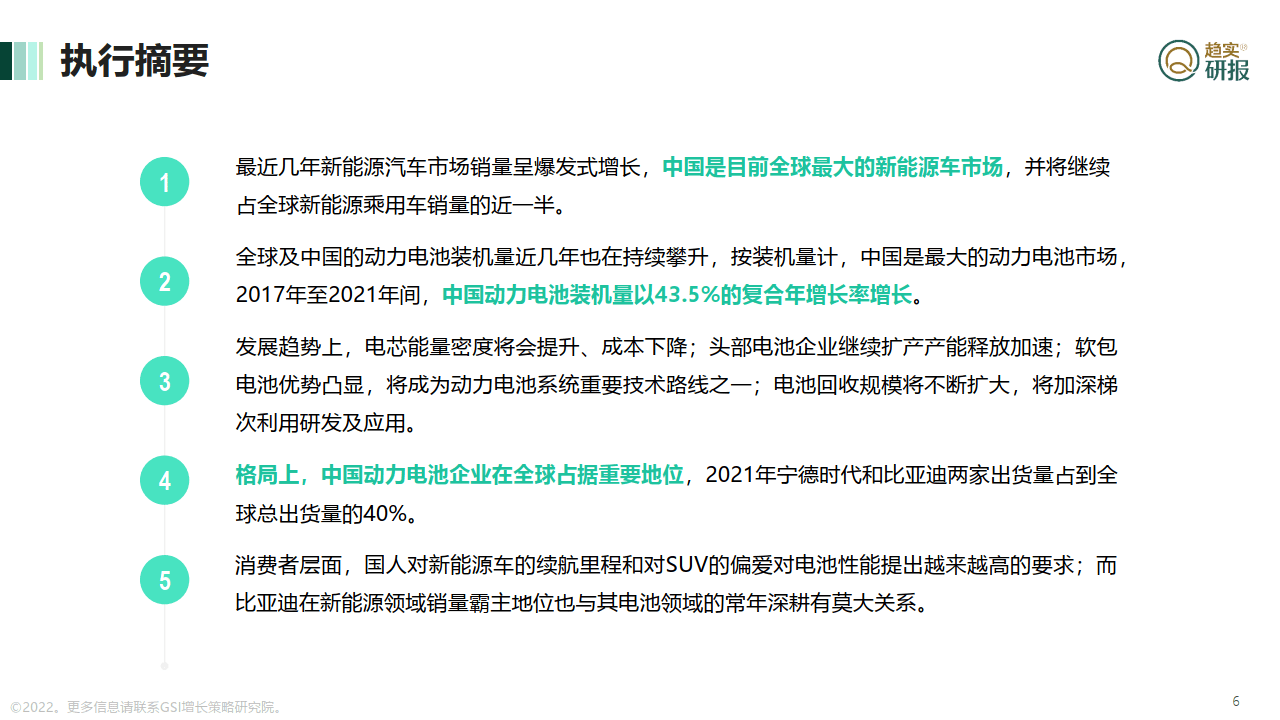 执行摘要

趋实®
研报

1
最近几年新能源汽车市场销量呈爆发式增长，中国是目前全球最大的新能源车市场，并将继续占全球新能源乘用车销量的近一半。

2
全球及中国的动力电池装机量近几年也在持续攀升，按装机量计，中国是最大的动力电池市场，2017年至2021年间，中国动力电池装机量以43.5%的复合年增长率增长。

3
发展趋势上，电芯能量密度将会提升、成本下降；头部电池企业继续扩产产能释放加速；软包电池优势凸显，将成为动力电池系统重要技术路线之一；电池回收规模将不断扩大，将加深梯次利用研发及应用。

4
格局上，中国动力电池企业在全球占据重要地位，2021年宁德时代和比亚迪两家出货量占到全球总出货量的40%。

5
消费者层面，国人对新能源车的续航里程和对SUV的偏爱对电池性能提出越来越高的要求；而比亚迪在新能源领域销量霸主地位也与其电池领域的常年深耕有莫大关系。

©2022。更多信息请联系GSI增长策略研究院。

6